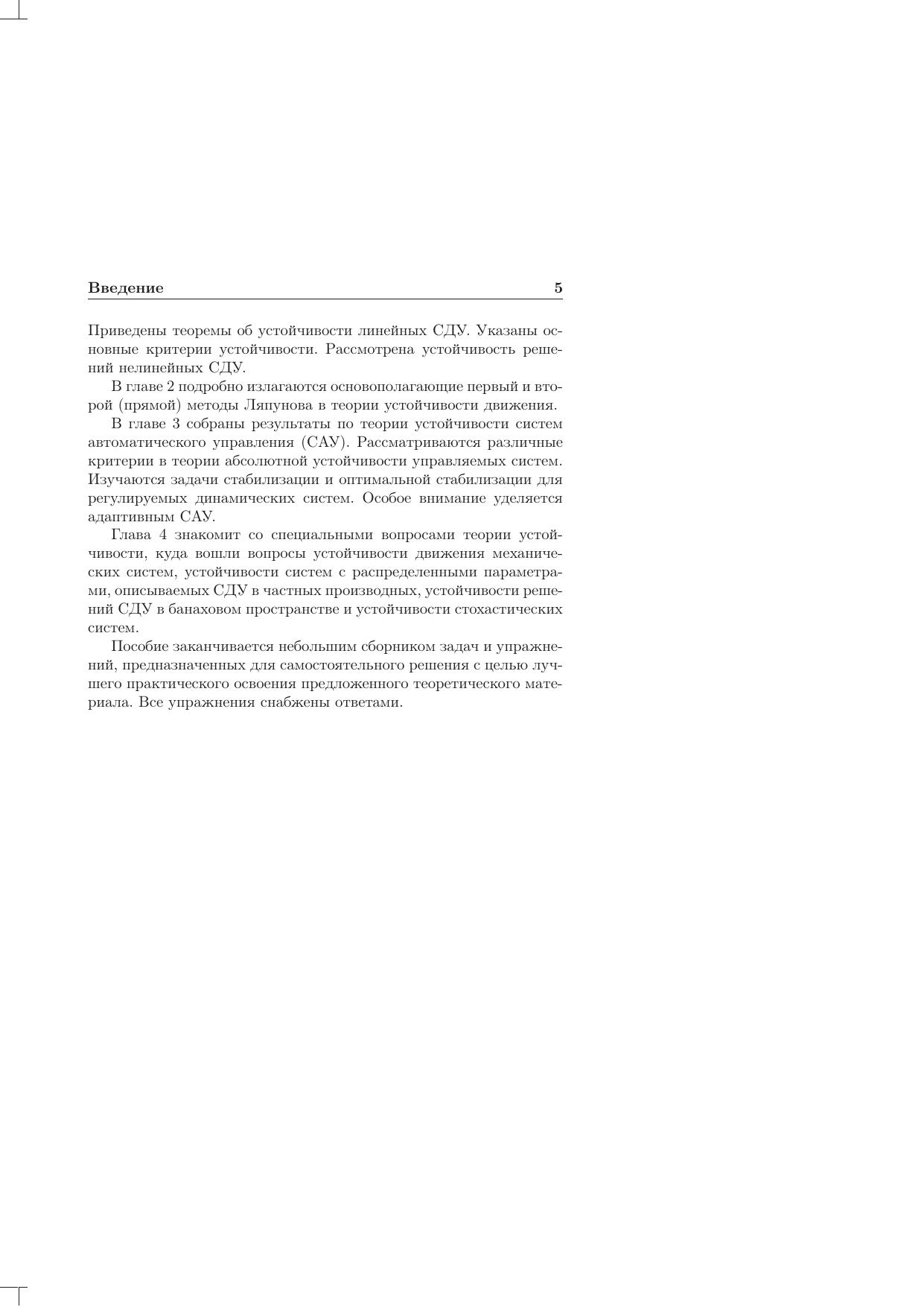 Введение 5

Приведены теоремы об устойчивости линейных СДУ. Указаны основные критерии устойчивости. Рассмотрена устойчивость решений нелинейных СДУ.

В главе 2 подробно излагаются основополагающие первый и второй (прямой) методы Ляпунова в теории устойчивости движения.

В главе 3 собраны результаты по теории устойчивости систем автоматического управления (САУ). Рассматриваются различные критерии в теории абсолютной устойчивости управляемых систем. Изучаются задачи стабилизации и оптимальной стабилизации для регулируемых динамических систем. Особое внимание уделяется адаптивным САУ.

Глава 4 знакомит со специальными вопросами теории устойчивости, куда вошли вопросы устойчивости движения механических систем, устойчивости систем с распределенными параметрами, описываемых СДУ в частных производных, устойчивости решений СДУ в банаховом пространстве и устойчивости стохастических систем.

Пособие заканчивается небольшим сборником задач и упражнений, предназначенных для самостоятельного решения с целью лучшего практического освоения предложенного теоретического материала. Все упражнения снабжены ответами.